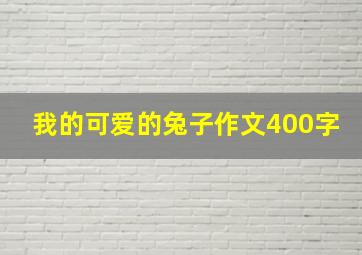 我的可爱的兔子作文400字